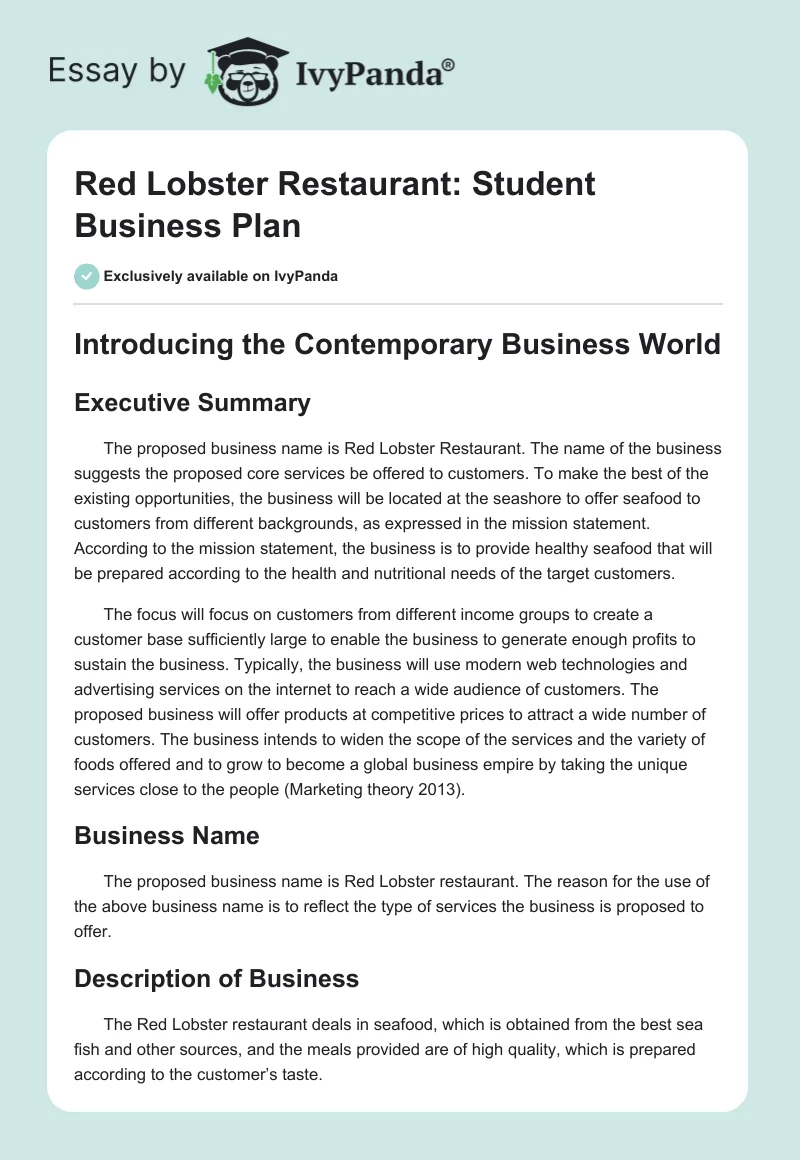 Essay by IvyPanda®

Red Lobster Restaurant: Student Business Plan

Exclusively available on IvyPanda

Introducing the Contemporary Business World

Executive Summary

The proposed business name is Red Lobster Restaurant. The name of the business suggests the proposed core services be offered to customers. To make the best of the existing opportunities, the business will be located at the seashore to offer seafood to customers from different backgrounds, as expressed in the mission statement. According to the mission statement, the business is to provide healthy seafood that will be prepared according to the health and nutritional needs of the target customers.

The focus will focus on customers from different income groups to create a customer base sufficiently large to enable the business to generate enough profits to sustain the business. Typically, the business will use modern web technologies and advertising services on the internet to reach a wide audience of customers. The proposed business will offer products at competitive prices to attract a wide number of customers. The business intends to widen the scope of the services and the variety of foods offered and to grow to become a global business empire by taking the unique services close to the people (Marketing theory 2013).

Business Name

The proposed business name is Red Lobster restaurant. The reason for the use of the above business name is to reflect the type of services the business is proposed to offer.

Description of Business

The Red Lobster restaurant deals in seafood, which is obtained from the best sea fish and other sources, and the meals provided are of high quality, which is prepared according to the customer's taste.